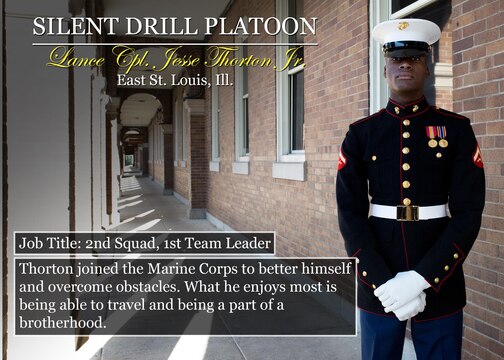 SILENT DRILL PLATOON

Lance Cpl. Jesse Thorton Jr.

East St. Louis, Ill.

Job Title: 2nd Squad, 1st Team Leader

Thorton joined the Marine Corps to better himself and overcome obstacles. What he enjoys most is being able to travel and being a part of a brotherhood.